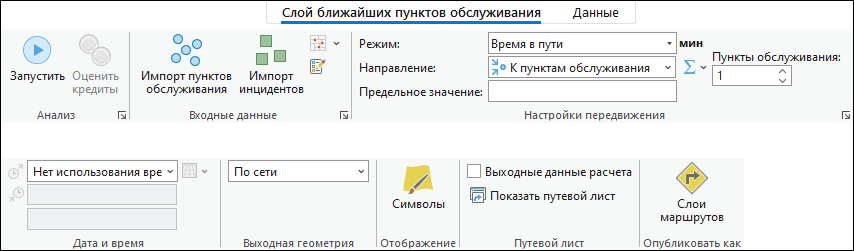 Слой ближайших пунктов обслуживания Данные

Запустить Оценить кредиты
Анализ

Импорт пунктов обслуживания Импорт инцидентов
Входные данные

Режим: Время в пути мин
Направление: К пунктам обслуживания
Предельное значение:
Пункты обслуживания: 1
Настройки передвижения

Нет использования вре
Дата и время

По сети
Выходная геометрия

Символы
Отображение

Выходные данные расчета
Показать путевой лист
Путевой лист

Слои маршрутов
Опубликовать как